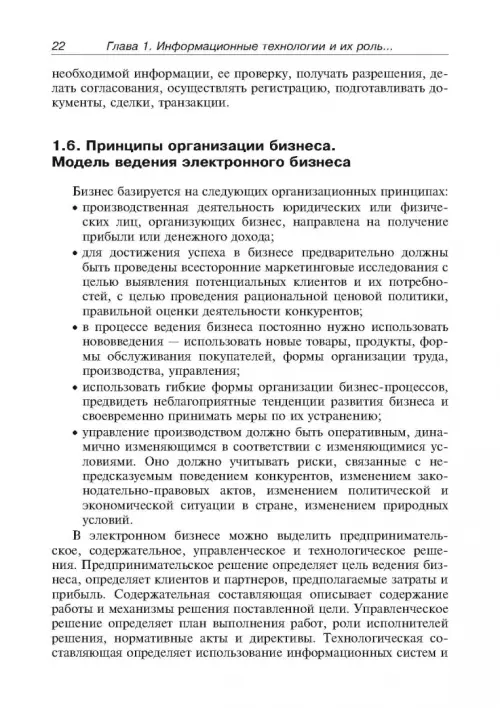 22 Глава 1. Информационные технологии и их роль...

необходимой информации, ее проверку, получать разрешения, делать согласования, осуществлять регистрацию, подготавливать документы, сделки, транзакции.

1.6. Принципы организации бизнеса. Модель ведения электронного бизнеса

Бизнес базируется на следующих организационных принципах:
• производственная деятельность юридических или физических лиц, организующих бизнес, направлена на получение прибыли или денежного дохода;
• для достижения успеха в бизнесе предварительно должны быть проведены всесторонние маркетинговые исследования с целью выявления потенциальных клиентов и их потребностей, с целью проведения рациональной ценовой политики, правильной оценки деятельности конкурентов;
• в процессе ведения бизнеса постоянно нужно использовать нововведения — использовать новые товары, продукты, формы обслуживания покупателей, формы организации труда, производства, управления;
• использовать гибкие формы организации бизнес-процессов, предвидеть неблагоприятные тенденции развития бизнеса и своевременно принимать меры по их устранению;
• управление производством должно быть оперативным, динамично изменяющимся в соответствии с изменяющимися условиями. Оно должно учитывать риски, связанные с непредсказуемым поведением конкурентов, изменением законодательно-правовых актов, изменением политической и экономической ситуации в стране, изменением природных условий.

В электронном бизнесе можно выделить предпринимательское, содержательное, управленческое и технологическое решения. Предпринимательское решение определяет цель ведения бизнеса, определяет клиентов и партнеров, предполагаемые затраты и прибыль. Содержательная составляющая описывает содержание работы и механизмы решения поставленной цели. Управленческое решение определяет план выполнения работ, роли исполнителей решения, нормативные акты и директивы. Технологическая составляющая определяет использование информационных систем и